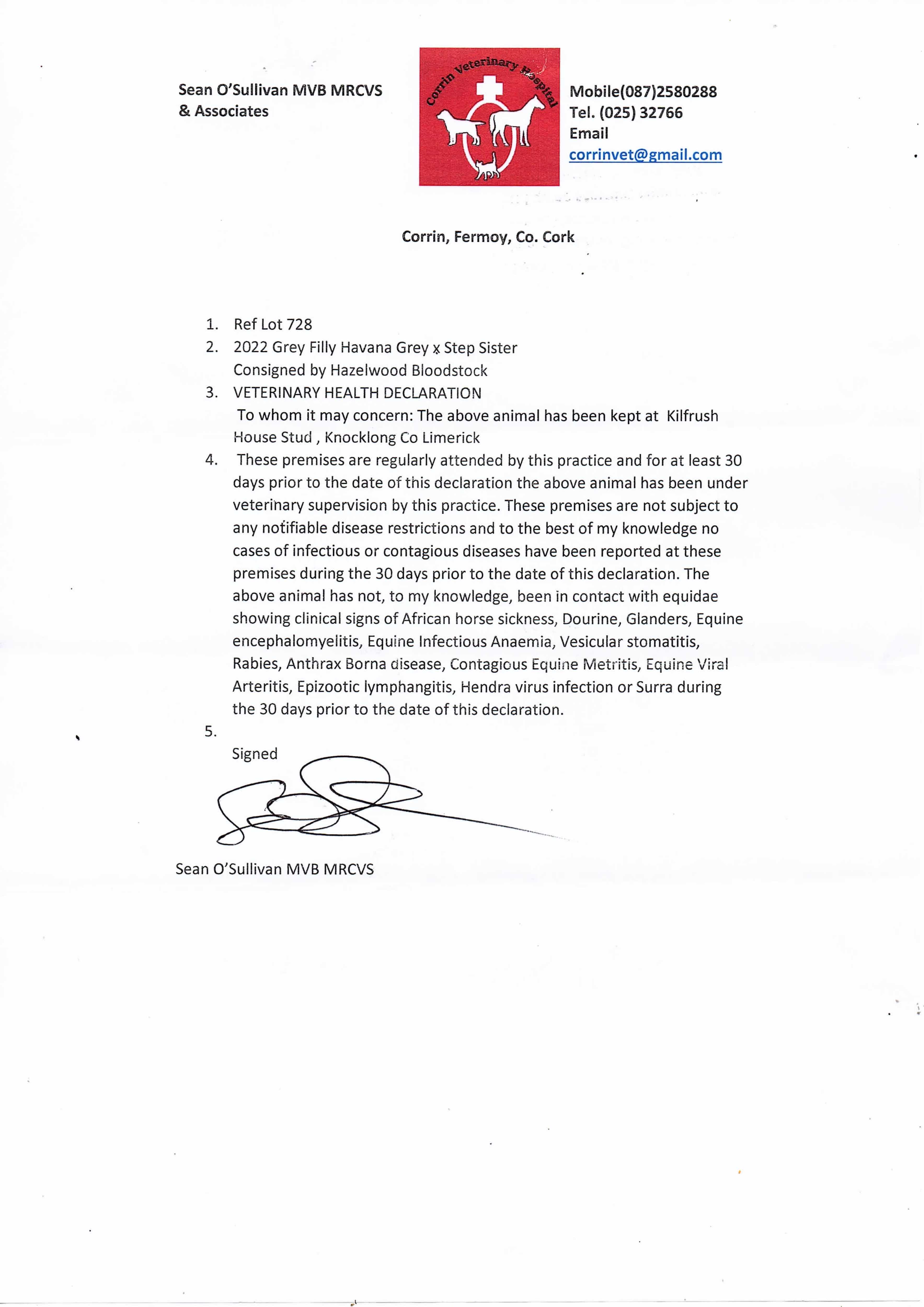 Sean O'Sullivan MVB MRCVS
& Associates

Corrin Veterinary Hospital

Mobile(087)2580288
Tel. (025) 32766
Email
corrinvet@gmail.com

Corrin, Fermoy, Co. Cork

1. Ref Lot 728
2. 2022 Grey Filly Havana Grey x Step Sister
Consigned by Hazelwood Bloodstock
3. VETERINARY HEALTH DECLARATION
To whom it may concern: The above animal has been kept at Kilfrush House Stud , Knocklong Co Limerick
4. These premises are regularly attended by this practice and for at least 30 days prior to the date of this declaration the above animal has been under veterinary supervision by this practice. These premises are not subject to any notifiable disease restrictions and to the best of my knowledge no cases of infectious or contagious diseases have been reported at these premises during the 30 days prior to the date of this declaration. The above animal has not, to my knowledge, been in contact with equidae showing clinical signs of African horse sickness, Dourine, Glanders, Equine encephalomyelitis, Equine Infectious Anaemia, Vesicular stomatitis, Rabies, Anthrax Borna disease, Contagious Equine Metritis, Equine Viral Arteritis, Epizootic lymphangitis, Hendra virus infection or Surra during the 30 days prior to the date of this declaration.
5.
Signed

Sean O'Sullivan MVB MRCVS